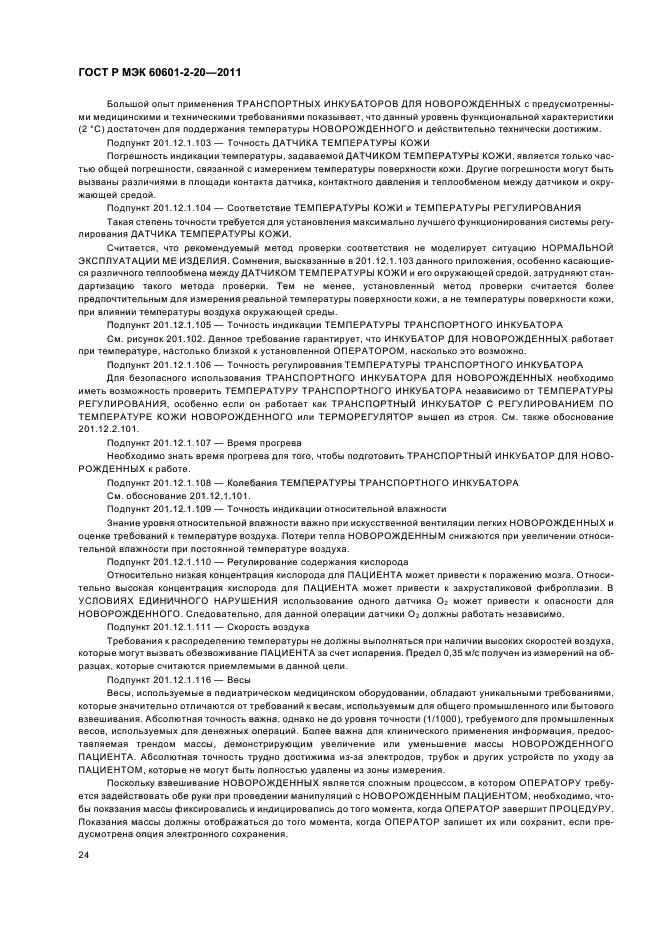 ГОСТ Р МЭК 60601-2-20—2011

Большой опыт применения ТРАНСПОРТНЫХ ИНКУБАТОРОВ ДЛЯ НОВОРОЖДЕННЫХ с предусмотренными медицинскими и техническими требованиями показывает, что данный уровень функциональной характеристики (2 °C) достаточен для поддержания температуры НОВОРОЖДЕННОГО и действительно технически достижим.

Подпункт 201.12.1.103 — Точность ДАТЧИКА ТЕМПЕРАТУРЫ КОЖИ

Погрешность индикации температуры, задаваемой ДАТЧИКОМ ТЕМПЕРАТУРЫ КОЖИ, является только частью общей погрешности, связанной с измерением температуры поверхности кожи. Другие погрешности могут быть вызваны различиями в площади контакта датчика, контактного давления и теплообменом между датчиком и окружающей средой.

Подпункт 201.12.1.104 — Соответствие ТЕМПЕРАТУРЫ КОЖИ и ТЕМПЕРАТУРЫ РЕГУЛИРОВАНИЯ

Такая степень точности требуется для установления максимально лучшего функционирования системы регулирования ДАТЧИКА ТЕМПЕРАТУРЫ КОЖИ.

Считается, что рекомендуемый метод проверки соответствия не моделирует ситуацию НОРМАЛЬНОЙ ЭКСПЛУАТАЦИИ МЕ ИЗДЕЛИЯ. Сомнения, высказанные в 201.12.1.103 данного приложения, особенно касающиеся различного теплообмена между ДАТЧИКОМ ТЕМПЕРАТУРЫ КОЖИ и его окружающей средой, затрудняют стандартизацию такого метода проверки. Тем не менее, установленный метод проверки считается более предпочтительным для измерения реальной температуры поверхности кожи, а не температуры поверхности кожи, при влиянии температуры воздуха окружающей среды.

Подпункт 201.12.1.105 — Точность индикации ТЕМПЕРАТУРЫ ТРАНСПОРТНОГО ИНКУБАТОРА

См. рисунок 201.102. Данное требование гарантирует, что ИНКУБАТОР ДЛЯ НОВОРОЖДЕННЫХ работает при температуре, настолько близкой к установленной ОПЕРАТОРОМ, насколько это возможно.

Подпункт 201.12.1.106 — Точность регулирования ТЕМПЕРАТУРЫ ТРАНСПОРТНОГО ИНКУБАТОРА

Для безопасного использования ТРАНСПОРТНОГО ИНКУБАТОРА ДЛЯ НОВОРОЖДЕННЫХ необходимо иметь возможность проверить ТЕМПЕРАТУРУ ТРАНСПОРТНОГО ИНКУБАТОРА независимо от ТЕМПЕРАТУРЫ РЕГУЛИРОВАНИЯ, особенно если он работает как ТРАНСПОРТНЫЙ ИНКУБАТОР С РЕГУЛИРОВАНИЕМ ПО ТЕМПЕРАТУРЕ КОЖИ НОВОРОЖДЕННОГО или ТЕРМОРЕГУЛЯТОР вышел из строя. См. также обоснование 201.12.2.101.

Подпункт 201.12.1.107 — Время прогрева

Необходимо знать время прогрева для того, чтобы подготовить ТРАНСПОРТНЫЙ ИНКУБАТОР ДЛЯ НОВОРОЖДЕННЫХ к работе.

Подпункт 201.12.1.108 — Колебания ТЕМПЕРАТУРЫ ТРАНСПОРТНОГО ИНКУБАТОРА

См. обоснование 201.12.1.101.

Подпункт 201.12.1.109 — Точность индикации относительной влажности

Знание уровня относительной влажности важно при искусственной вентиляции легких НОВОРОЖДЕННЫХ и оценке требований к температуре воздуха. Потери тепла НОВОРОЖДЕННЫМ снижаются при увеличении относительной влажности при постоянной температуре воздуха.

Подпункт 201.12.1.110 — Регулирование содержания кислорода

Относительно низкая концентрация кислорода для ПАЦИЕНТА может привести к поражению мозга. Относительно высокая концентрация кислорода для ПАЦИЕНТА может привести к захрусталиковой фиброплазии. В УСЛОВИЯХ ЕДИНИЧНОГО НАРУШЕНИЯ использование одного датчика $O_2$ может привести к опасности для НОВОРОЖДЕННОГО. Следовательно, для данной операции датчики $O_2$ должны работать независимо.

Подпункт 201.12.1.111 — Скорость воздуха

Требования к распределению температуры не должны выполняться при наличии высоких скоростей воздуха, которые могут вызвать обезвоживание ПАЦИЕНТА за счет испарения. Предел 0,35 м/с получен из измерений на образцах, которые считаются приемлемыми в данной цели.

Подпункт 201.12.1.116 — Весы

Весы, используемые в педиатрическом медицинском оборудовании, обладают уникальными требованиями, которые значительно отличаются от требований к весам, используемым для общего промышленного или бытового взвешивания. Абсолютная точность важна, однако не до уровня точности (1/1000), требуемого для промышленных весов, используемых для денежных операций. Более важна для клинического применения информация, предоставляемая трендом массы, демонстрирующим увеличение или уменьшение массы НОВОРОЖДЕННОГО ПАЦИЕНТА. Абсолютная точность трудно достижима из-за электродов, трубок и других устройств по уходу за ПАЦИЕНТОМ, которые не могут быть полностью удалены из зоны измерения.

Поскольку взвешивание НОВОРОЖДЕННЫХ является сложным процессом, в котором ОПЕРАТОРУ требуется задействовать обе руки при проведении манипуляций с НОВОРОЖДЕННЫМ ПАЦИЕНТОМ, необходимо, чтобы показания массы фиксировались и индицировались до того момента, когда ОПЕРАТОР завершит ПРОЦЕДУРУ. Показания массы должны отображаться до того момента, когда ОПЕРАТОР запишет их или сохранит, если предусмотрена опция электронного сохранения.

24